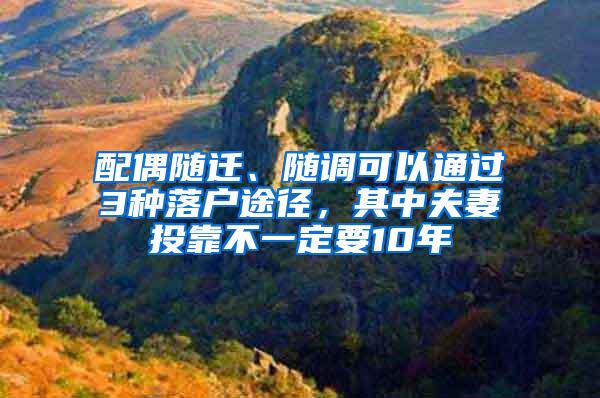 配偶随迁、随调可以通过3种落户途径，其中夫妻投靠不一定要10年